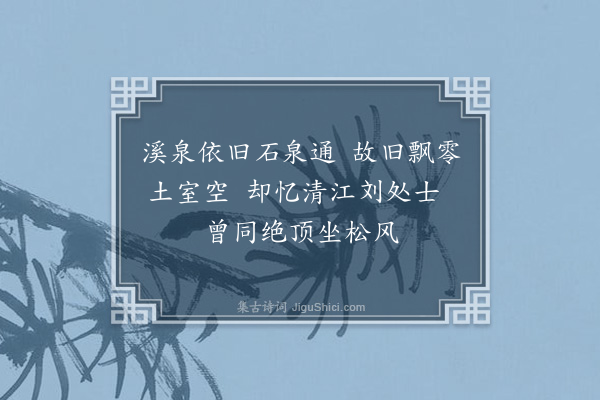 溪泉依旧石泉通 故旧飘零土室空 却忆清江刘处士 曾同绝顶坐松风

集古诗词 JiguShici.com